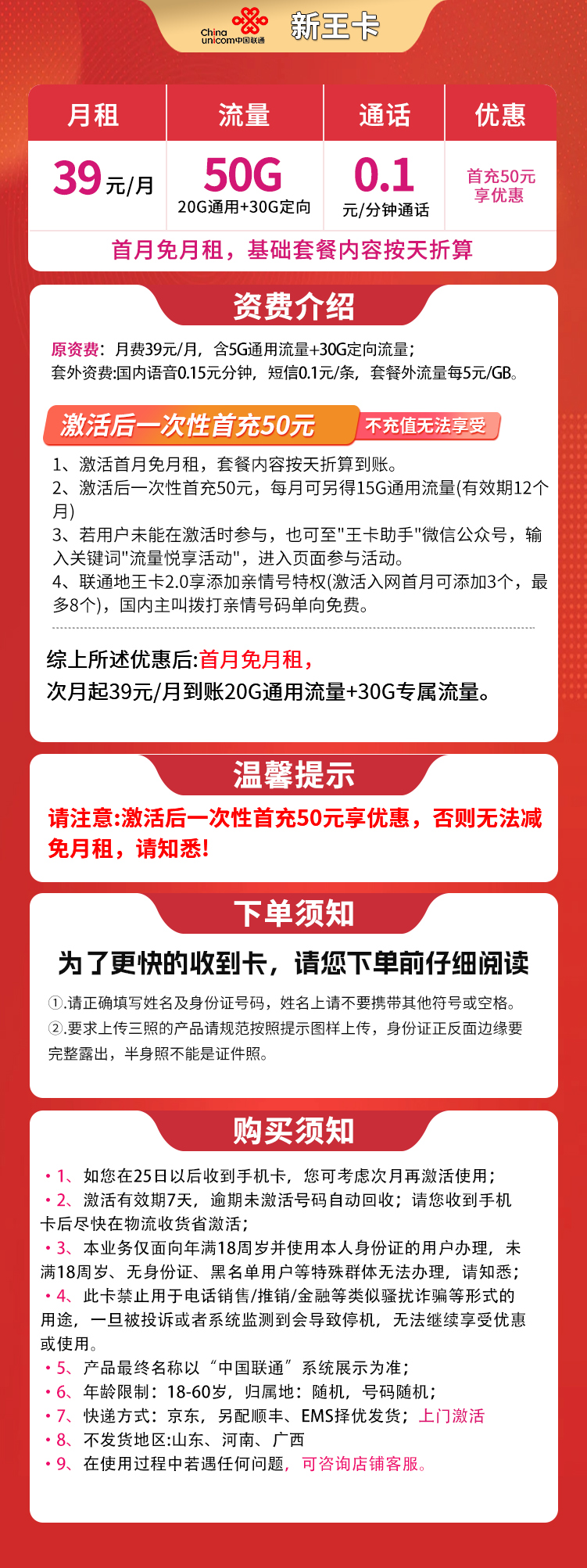 China unicom中国联通 新王卡

| 月租 | 流量 | 通话 | 优惠 |
|---|---|---|---|
| 39元/月 | 50G 20G通用+30G定向 | 0.1 元/分钟通话 | 首充50元享优惠 |

首月免月租，基础套餐内容按天折算

资费介绍

原资费：月费39元/月，含5G通用流量+30G定向流量；
套外资费:国内语音0.15元分钟，短信0.1元/条，套餐外流量每5元/GB。

激活后一次性首充50元 不充值无法享受

1、激活首月免月租，套餐内容按天折算到账。
2、激活后一次性首充50元，每月可另得15G通用流量(有效期12个月)
3、若用户未能在激活时参与，也可至"王卡助手"微信公众号，输入关键词"流量悦享活动"，进入页面参与活动。
4、联通地王卡2.0享添加亲情号特权(激活入网首月可添加3个，最多8个)，国内主叫拨打亲情号码单向免费。

综上所述优惠后:首月免月租，
次月起39元/月到账20G通用流量+30G专属流量。

温馨提示

请注意:激活后一次性首充50元享优惠，否则无法减免月租，请知悉!

下单须知

为了更快的收到卡，请您下单前仔细阅读

①.请正确填写姓名及身份证号码，姓名上请不要携带其他符号或空格。
②.要求上传三照的产品请规范按照提示图样上传，身份证正反面边缘要完整露出，半身照不能是证件照。

购买须知

• 1、如您在25日以后收到手机卡，您可考虑次月再激活使用；
• 2、激活有效期7天，逾期未激活号码自动回收；请您收到手机卡后尽快在物流收货省激活；
• 3、本业务仅面向年满18周岁并使用本人身份证的用户办理，未满18周岁、无身份证、黑名单用户等特殊群体无法办理，请知悉；
• 4、此卡禁止用于电话销售/推销/金融等类似骚扰诈骗等形式的用途，一旦被投诉或者系统监测到会导致停机，无法继续享受优惠或使用。
• 5、产品最终名称以“中国联通”系统展示为准；
• 6、年龄限制：18-60岁，归属地：随机，号码随机；
• 7、快递方式：京东，另配顺丰、EMS择优发货；上门激活
• 8、不发货地区:山东、河南、广西
• 9、在使用过程中若遇任何问题，可咨询店铺客服。